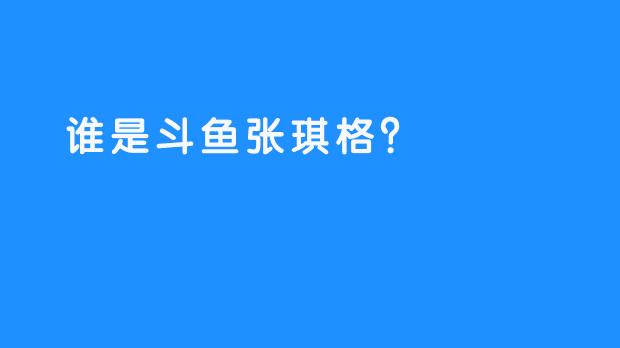 谁是斗鱼张琪格？